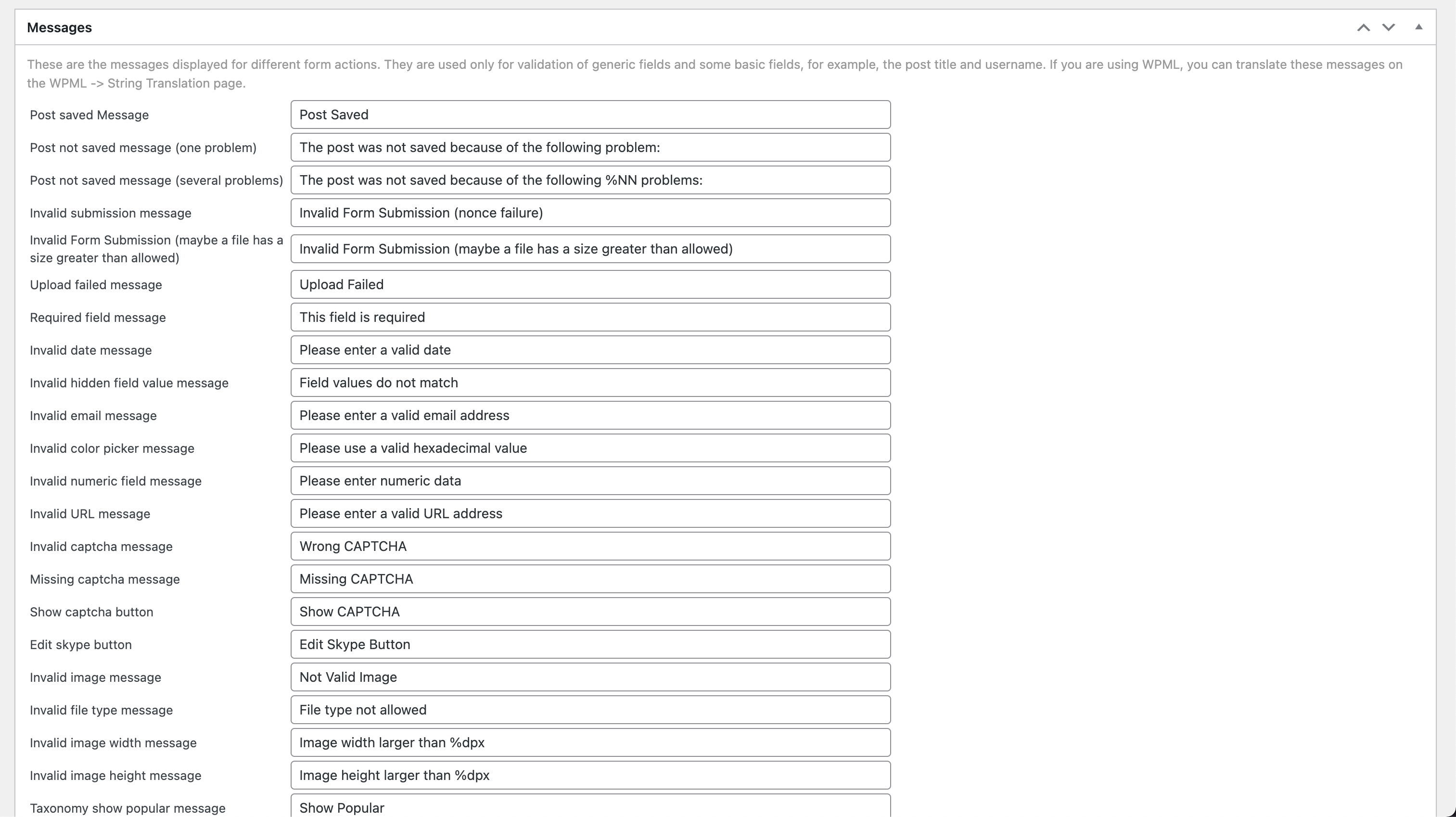 Messages

These are the messages displayed for different form actions. They are used only for validation of generic fields and some basic fields, for example, the post title and username. If you are using WPML, you can translate these messages on the WPML -> String Translation page.

| | |
|---|---|
| Post saved Message | Post Saved |
| Post not saved message (one problem) | The post was not saved because of the following problem: |
| Post not saved message (several problems) | The post was not saved because of the following %NN problems: |
| Invalid submission message | Invalid Form Submission (nonce failure) |
| Invalid Form Submission (maybe a file has a size greater than allowed) | Invalid Form Submission (maybe a file has a size greater than allowed) |
| Upload failed message | Upload Failed |
| Required field message | This field is required |
| Invalid date message | Please enter a valid date |
| Invalid hidden field value message | Field values do not match |
| Invalid email message | Please enter a valid email address |
| Invalid color picker message | Please use a valid hexadecimal value |
| Invalid numeric field message | Please enter numeric data |
| Invalid URL message | Please enter a valid URL address |
| Invalid captcha message | Wrong CAPTCHA |
| Missing captcha message | Missing CAPTCHA |
| Show captcha button | Show CAPTCHA |
| Edit skype button | Edit Skype Button |
| Invalid image message | Not Valid Image |
| Invalid file type message | File type not allowed |
| Invalid image width message | Image width larger than %dpx |
| Invalid image height message | Image height larger than %dpx |
| Taxonomy show popular message | Show Popular |